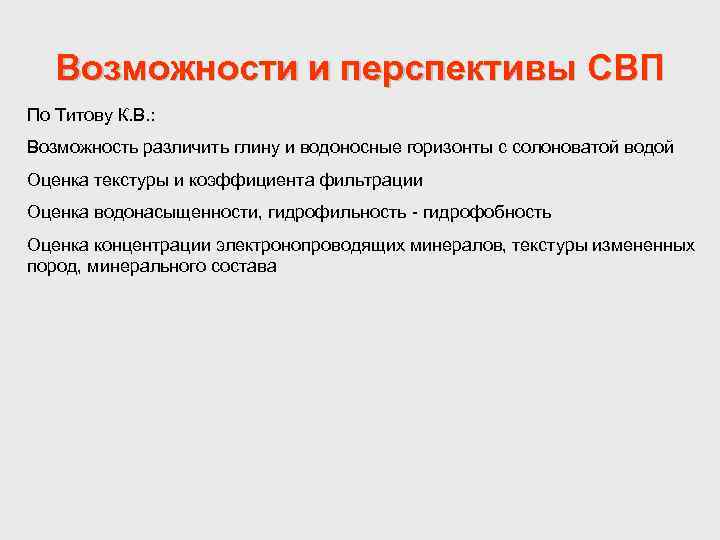 Возможности и перспективы СВП

По Титову К.В.:

Возможность различить глину и водоносные горизонты с солоноватой водой

Оценка текстуры и коэффициента фильтрации

Оценка водонасыщенности, гидрофильность - гидрофобность

Оценка концентрации электронопроводящих минералов, текстуры измененных пород, минерального состава